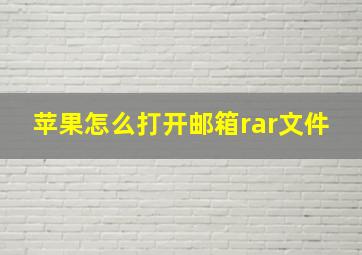 苹果怎么打开邮箱rar文件